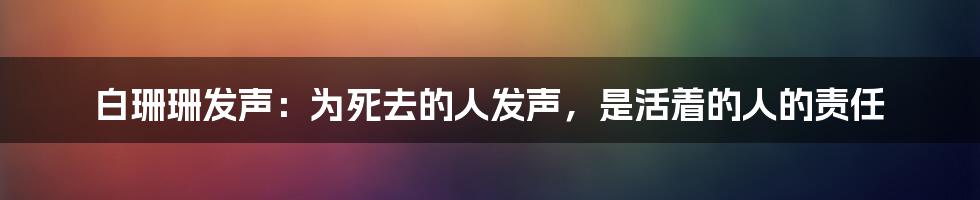 白珊珊发声：为死去的人发声，是活着的人的责任